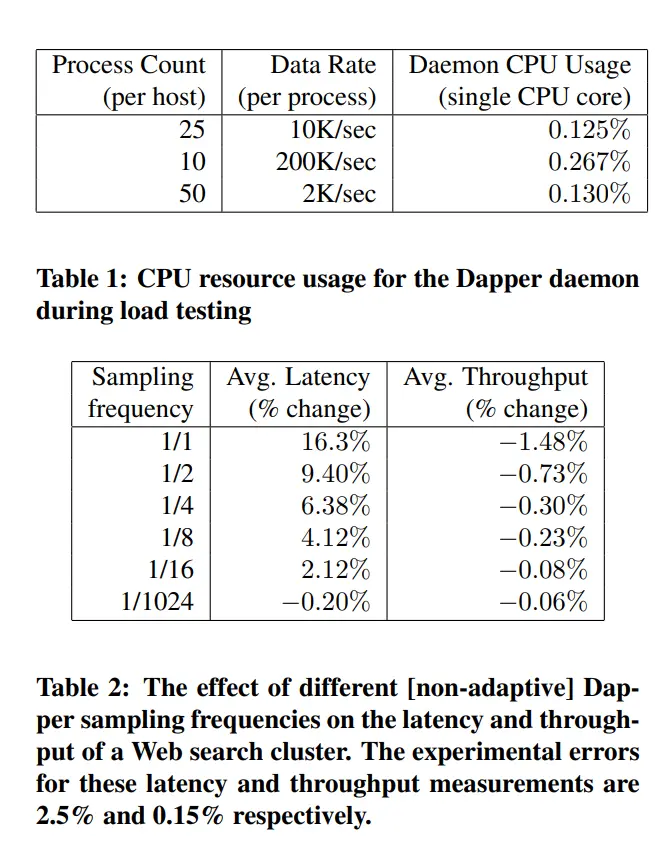 | Process Count (per host) | Data Rate (per process) | Daemon CPU Usage (single CPU core) |
|---|---|---|
| 25 | 10K/sec | 0.125% |
| 10 | 200K/sec | 0.267% |
| 50 | 2K/sec | 0.130% |

**Table 1: CPU resource usage for the Dapper daemon during load testing**

| Sampling frequency | Avg. Latency (% change) | Avg. Throughput (% change) |
|---|---|---|
| 1/1 | 16.3% | −1.48% |
| 1/2 | 9.40% | −0.73% |
| 1/4 | 6.38% | −0.30% |
| 1/8 | 4.12% | −0.23% |
| 1/16 | 2.12% | −0.08% |
| 1/1024 | −0.20% | −0.06% |

**Table 2: The effect of different [non-adaptive] Dapper sampling frequencies on the latency and throughput of a Web search cluster. The experimental errors for these latency and throughput measurements are 2.5% and 0.15% respectively.**